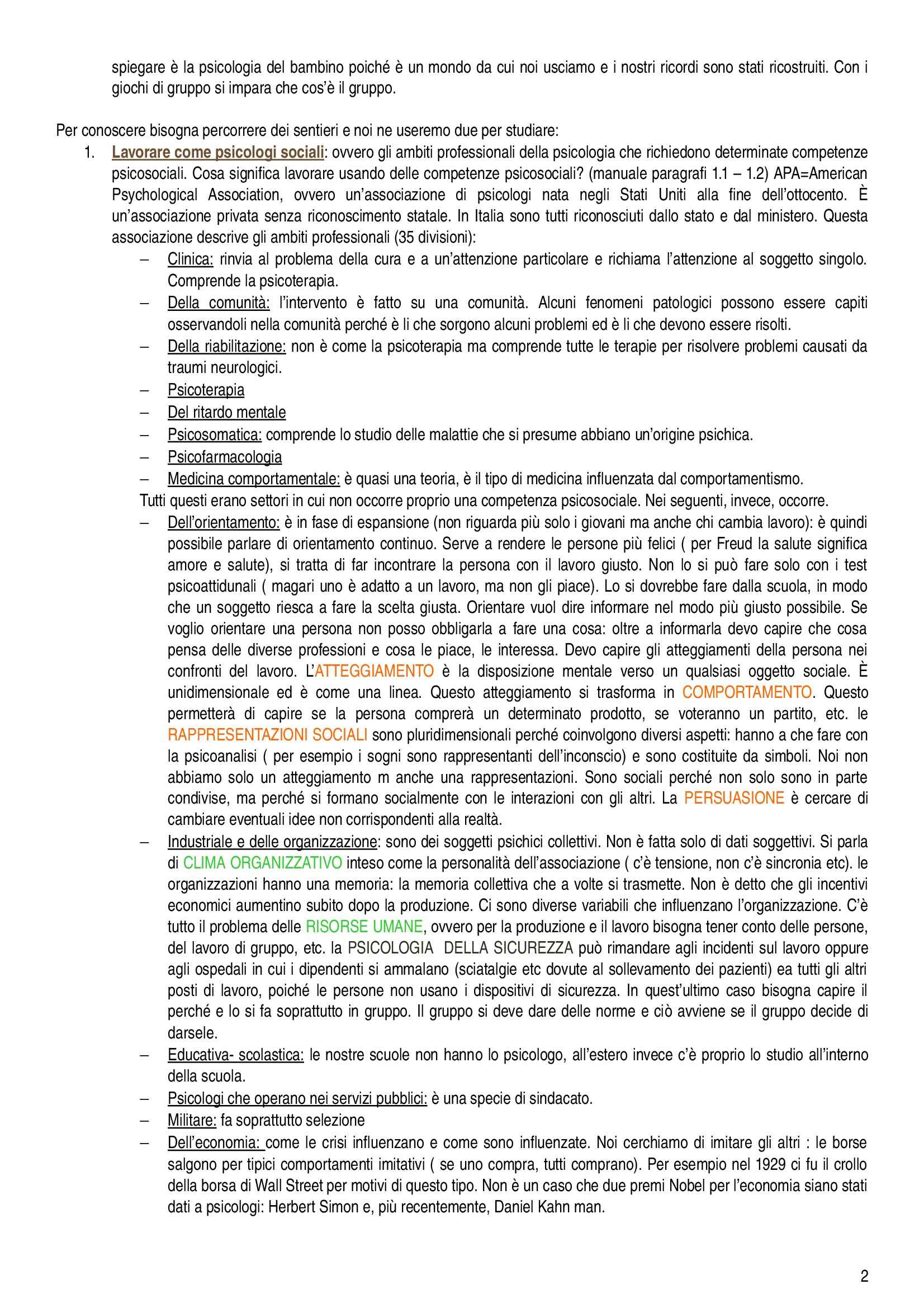 spiegare è la psicologia del bambino poiché è un mondo da cui noi usciamo e i nostri ricordi sono stati ricostruiti. Con i giochi di gruppo si impara che cos'è il gruppo.

Per conoscere bisogna percorrere dei sentieri e noi ne useremo due per studiare:

1. Lavorare come psicologi sociali: ovvero gli ambiti professionali della psicologia che richiedono determinate competenze psicosociali. Cosa significa lavorare usando delle competenze psicosociali? (manuale paragrafi 1.1 – 1.2) APA=American Psychological Association, ovvero un'associazione di psicologi nata negli Stati Uniti alla fine dell'ottocento. È un'associazione privata senza riconoscimento statale. In Italia sono tutti riconosciuti dallo stato e dal ministero. Questa associazione descrive gli ambiti professionali (35 divisioni):

– Clinica: rinvia al problema della cura e a un'attenzione particolare e richiama l'attenzione al soggetto singolo. Comprende la psicoterapia.
– Della comunità: l'intervento è fatto su una comunità. Alcuni fenomeni patologici possono essere capiti osservandoli nella comunità perché è li che sorgono alcuni problemi ed è li che devono essere risolti.
– Della riabilitazione: non è come la psicoterapia ma comprende tutte le terapie per risolvere problemi causati da traumi neurologici.
– Psicoterapia
– Del ritardo mentale
– Psicosomatica: comprende lo studio delle malattie che si presume abbiano un'origine psichica.
– Psicofarmacologia
– Medicina comportamentale: è quasi una teoria, è il tipo di medicina influenzata dal comportamentismo.

Tutti questi erano settori in cui non occorre proprio una competenza psicosociale. Nei seguenti, invece, occorre.

– Dell'orientamento: è in fase di espansione (non riguarda più solo i giovani ma anche chi cambia lavoro): è quindi possibile parlare di orientamento continuo. Serve a rendere le persone più felici ( per Freud la salute significa amore e salute), si tratta di far incontrare la persona con il lavoro giusto. Non lo si può fare solo con i test psicoattidunali ( magari uno è adatto a un lavoro, ma non gli piace). Lo si dovrebbe fare dalla scuola, in modo che un soggetto riesca a fare la scelta giusta. Orientare vuol dire informare nel modo più giusto possibile. Se voglio orientare una persona non posso obbligarla a fare una cosa: oltre a informarla devo capire che cosa pensa delle diverse professioni e cosa le piace, le interessa. Devo capire gli atteggiamenti della persona nei confronti del lavoro. L'ATTEGGIAMENTO è la disposizione mentale verso un qualsiasi oggetto sociale. È unidimensionale ed è come una linea. Questo atteggiamento si trasforma in COMPORTAMENTO. Questo permetterà di capire se la persona comprerà un determinato prodotto, se voteranno un partito, etc. le RAPPRESENTAZIONI SOCIALI sono pluridimensionali perché coinvolgono diversi aspetti: hanno a che fare con la psicoanalisi ( per esempio i sogni sono rappresentanti dell'inconscio) e sono costituite da simboli. Noi non abbiamo solo un atteggiamento m anche una rappresentazioni. Sono sociali perché non solo sono in parte condivise, ma perché si formano socialmente con le interazioni con gli altri. La PERSUASIONE è cercare di cambiare eventuali idee non corrispondenti alla realtà.
– Industriale e delle organizzazione: sono dei soggetti psichici collettivi. Non è fatta solo di dati soggettivi. Si parla di CLIMA ORGANIZZATIVO inteso come la personalità dell'associazione ( c'è tensione, non c'è sincronia etc). le organizzazioni hanno una memoria: la memoria collettiva che a volte si trasmette. Non è detto che gli incentivi economici aumentino subito dopo la produzione. Ci sono diverse variabili che influenzano l'organizzazione. C'è tutto il problema delle RISORSE UMANE, ovvero per la produzione e il lavoro bisogna tener conto delle persone, del lavoro di gruppo, etc. la PSICOLOGIA DELLA SICUREZZA può rimandare agli incidenti sul lavoro oppure agli ospedali in cui i dipendenti si ammalano (sciatalgie etc dovute al sollevamento dei pazienti) ea tutti gli altri posti di lavoro, poiché le persone non usano i dispositivi di sicurezza. In quest'ultimo caso bisogna capire il perché e lo si fa soprattutto in gruppo. Il gruppo si deve dare delle norme e ciò avviene se il gruppo decide di darsele.
– Educativa- scolastica: le nostre scuole non hanno lo psicologo, all'estero invece c'è proprio lo studio all'interno della scuola.
– Psicologi che operano nei servizi pubblici: è una specie di sindacato.
– Militare: fa soprattutto selezione
– Dell'economia: come le crisi influenzano e come sono influenzate. Noi cerchiamo di imitare gli altri : le borse salgono per tipici comportamenti imitativi ( se uno compra, tutti comprano). Per esempio nel 1929 ci fu il crollo della borsa di Wall Street per motivi di questo tipo. Non è un caso che due premi Nobel per l'economia siano stati dati a psicologi: Herbert Simon e, più recentemente, Daniel Kahn man.

2